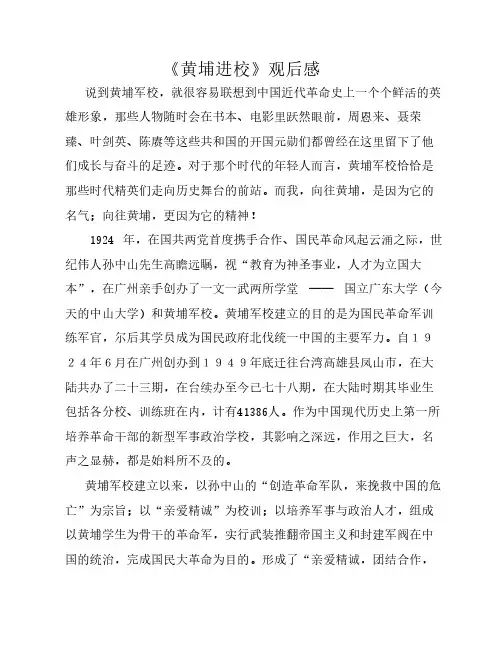 《黄埔进校》观后感

说到黄埔军校，就很容易联想到中国近代革命史上一个个鲜活的英雄形象，那些人物随时会在书本、电影里跃然眼前，周恩来、聂荣臻、叶剑英、陈赓等这些共和国的开国元勋们都曾经在这里留下了他们成长与奋斗的足迹。对于那个时代的年轻人而言，黄埔军校恰恰是那些时代精英们走向历史舞台的前站。而我，向往黄埔，是因为它的名气；向往黄埔，更因为它的精神！

1924 年，在国共两党首度携手合作、国民革命风起云涌之际，世纪伟人孙中山先生高瞻远瞩，视“教育为神圣事业，人才为立国大本”，在广州亲手创办了一文一武两所学堂 —— 国立广东大学（今天的中山大学）和黄埔军校。黄埔军校建立的目的是为国民革命军训练军官，尔后其学员成为国民政府北伐统一中国的主要军力。自１９２４年６月在广州创办到１９４９年底迁往台湾高雄县凤山市，在大陆共办了二十三期，在台续办至今已七十八期，在大陆时期其毕业生包括各分校、训练班在内，计有41386人。作为中国现代历史上第一所培养革命干部的新型军事政治学校，其影响之深远，作用之巨大，名声之显赫，都是始料所不及的。

黄埔军校建立以来，以孙中山的“创造革命军队，来挽救中国的危亡”为宗旨；以“亲爱精诚”为校训；以培养军事与政治人才，组成以黄埔学生为骨干的革命军，实行武装推翻帝国主义和封建军阀在中国的统治，完成国民大革命为目的。形成了“亲爱精诚，团结合作，